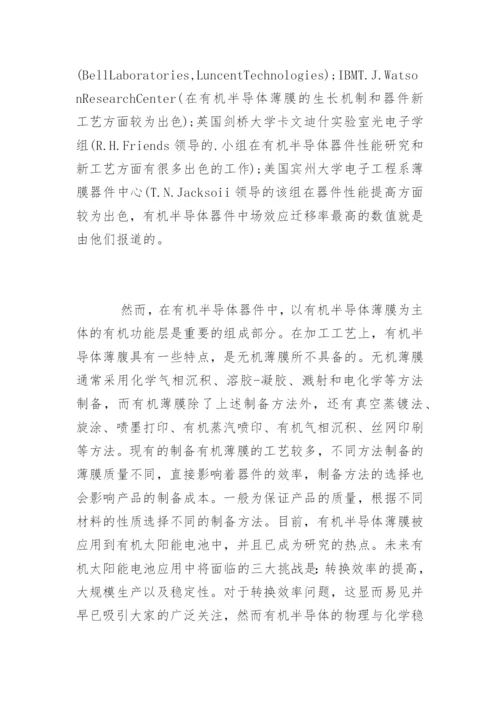 (BellLaboratories,LuncentTechnologies);IBMT.J.WatsonResearchCenter(在有机半导体薄膜的生长机制和器件新工艺方面较为出色);英国剑桥大学卡文迪什实验室光电子学组(R.H.Friends 领导的.小组在有机半导体器件性能研究和新工艺方面有很多出色的工作);美国宾州大学电子工程系薄膜器件中心(T.N.Jacksoii 领导的该组在器件性能提高方面较为出色，有机半导体器件中场效应迁移率最高的数值就是由他们报道的。

然而，在有机半导体器件中，以有机半导体薄膜为主体的有机功能层是重要的组成部分。在加工工艺上，有机半导体薄膜具有一些特点，是无机薄膜所不具备的。无机薄膜通常采用化学气相沉积、溶胶-凝胶、溅射和电化学等方法制备，而有机薄膜除了上述制备方法外，还有真空蒸镀法、旋涂、喷墨打印、有机蒸汽喷印、有机气相沉积、丝网印刷等方法。现有的制备有机薄膜的工艺较多，不同方法制备的薄膜质量不同，直接影响着器件的效率，制备方法的选择也会影响产品的制备成本。一般为保证产品的质量，根据不同材料的性质选择不同的制备方法。目前，有机半导体薄膜被应用到有机太阳能电池中，并且已成为研究的热点。未来有机太阳能电池应用中将面临的三大挑战是：转换效率的提高，大规模生产以及稳定性。对于转换效率问题，这显而易见并早已吸引大家的广泛关注，然而有机半导体的物理与化学稳